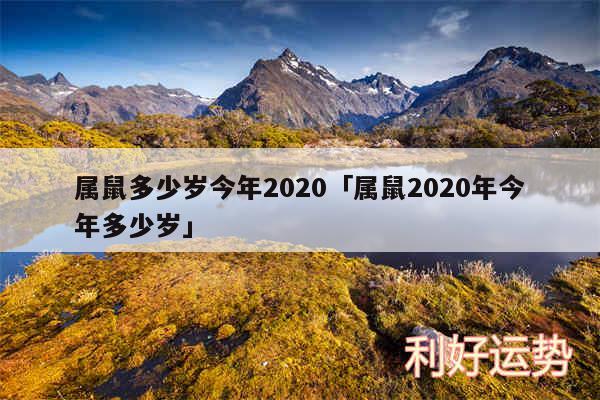 属鼠多少岁今年2020「属鼠2020年今年多少岁」

利好运势